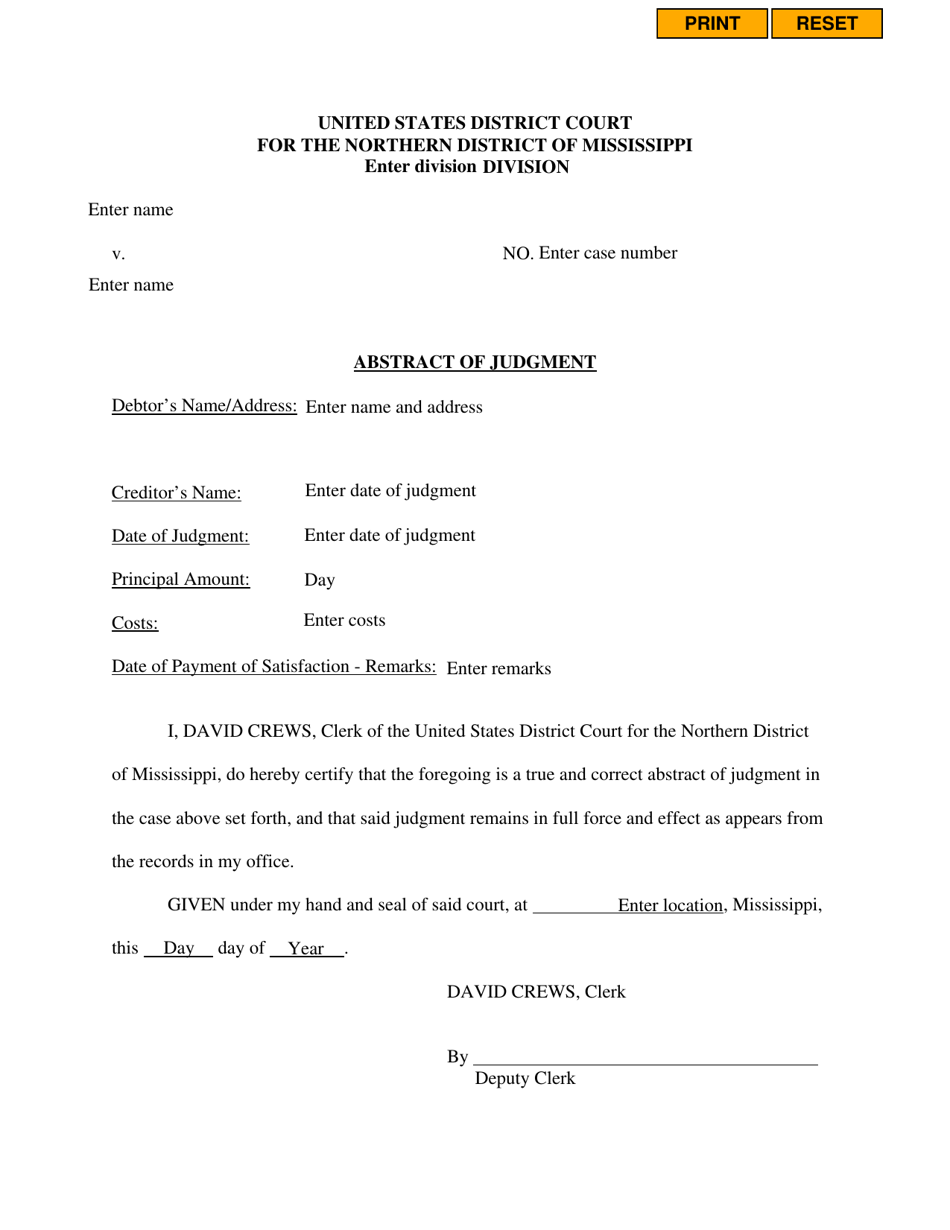 PRINT RESET

UNITED STATES DISTRICT COURT
FOR THE NORTHERN DISTRICT OF MISSISSIPPI
Enter division DIVISION

Enter name

v.

NO. Enter case number

Enter name

ABSTRACT OF JUDGMENT

Debtor's Name/Address: Enter name and address

Creditor's Name: Enter date of judgment

Date of Judgment: Enter date of judgment

Principal Amount: Day

Costs: Enter costs

Date of Payment of Satisfaction - Remarks: Enter remarks

I, DAVID CREWS, Clerk of the United States District Court for the Northern District of Mississippi, do hereby certify that the foregoing is a true and correct abstract of judgment in the case above set forth, and that said judgment remains in full force and effect as appears from the records in my office.

GIVEN under my hand and seal of said court, at Enter location, Mississippi, this Day day of Year .

DAVID CREWS, Clerk

By
Deputy Clerk